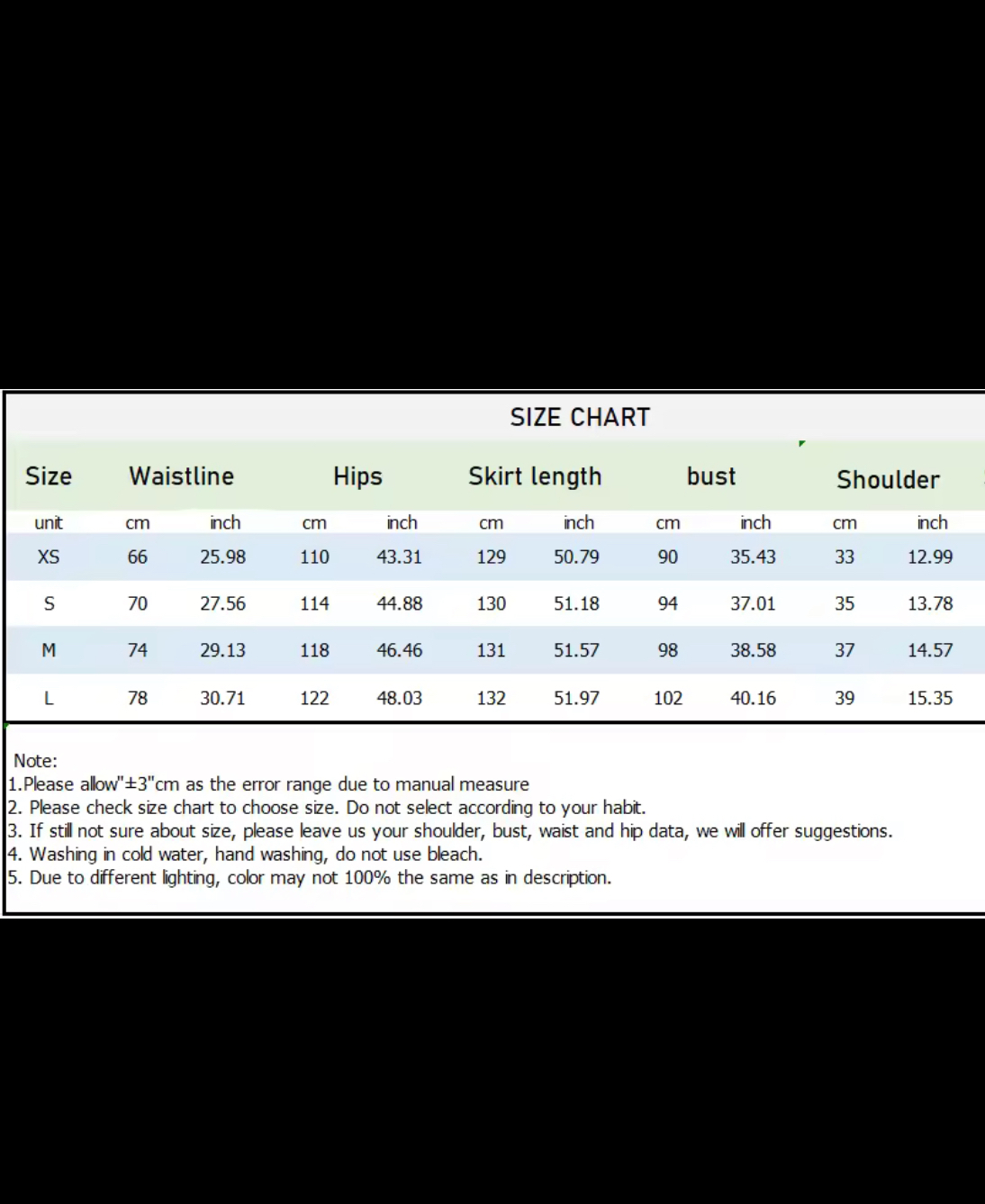 SIZE CHART

| Size | Waistline | | Hips | | Skirt length | | bust | | Shoulder | |
|---|---|---|---|---|---|---|---|---|---|---|
| unit | cm | inch | cm | inch | cm | inch | cm | inch | cm | inch |
| XS | 66 | 25.98 | 110 | 43.31 | 129 | 50.79 | 90 | 35.43 | 33 | 12.99 |
| S | 70 | 27.56 | 114 | 44.88 | 130 | 51.18 | 94 | 37.01 | 35 | 13.78 |
| M | 74 | 29.13 | 118 | 46.46 | 131 | 51.57 | 98 | 38.58 | 37 | 14.57 |
| L | 78 | 30.71 | 122 | 48.03 | 132 | 51.97 | 102 | 40.16 | 39 | 15.35 |

Note:
1.Please allow"±3"cm as the error range due to manual measure
2. Please check size chart to choose size. Do not select according to your habit.
3. If still not sure about size, please leave us your shoulder, bust, waist and hip data, we will offer suggestions.
4. Washing in cold water, hand washing, do not use bleach.
5. Due to different lighting, color may not 100% the same as in description.